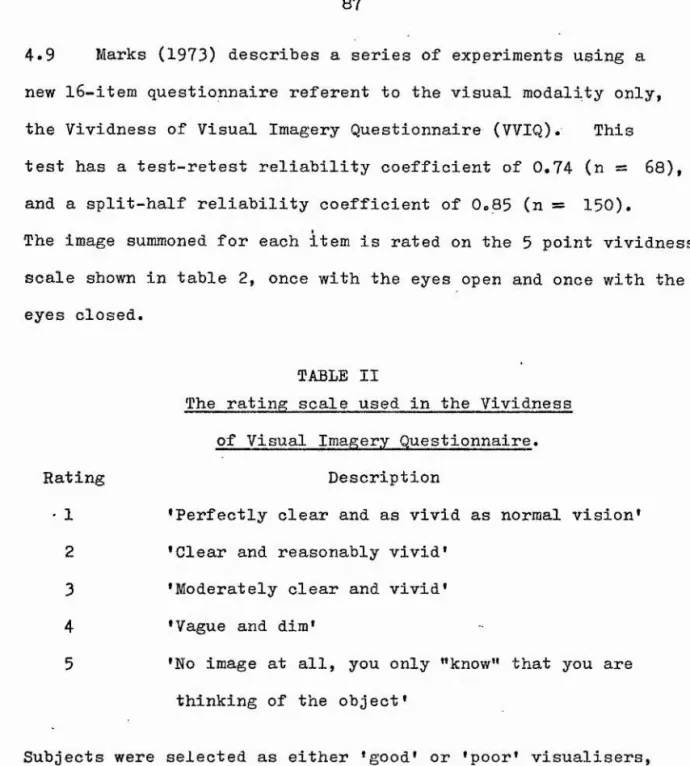 87

4.9 Marks (1973) describes a series of experiments using a new 16-item questionnaire referent to the visual modality only, the Vividness of Visual Imagery Questionnaire (VVIQ). This test has a test-retest reliability coefficient of 0.74 (n = 68), and a split-half reliability coefficient of 0.85 (n = 150). The image summoned for each item is rated on the 5 point vividness scale shown in table 2, once with the eyes open and once with the eyes closed.

TABLE II
The rating scale used in the Vividness
of Visual Imagery Questionnaire.

| Rating | Description |
|---|---|
| 1 | 'Perfectly clear and as vivid as normal vision' |
| 2 | 'Clear and reasonably vivid' |
| 3 | 'Moderately clear and vivid' |
| 4 | 'Vague and dim' |
| 5 | 'No image at all, you only "know" that you are thinking of the object' |

Subjects were selected as either 'good' or 'poor' visualisers,